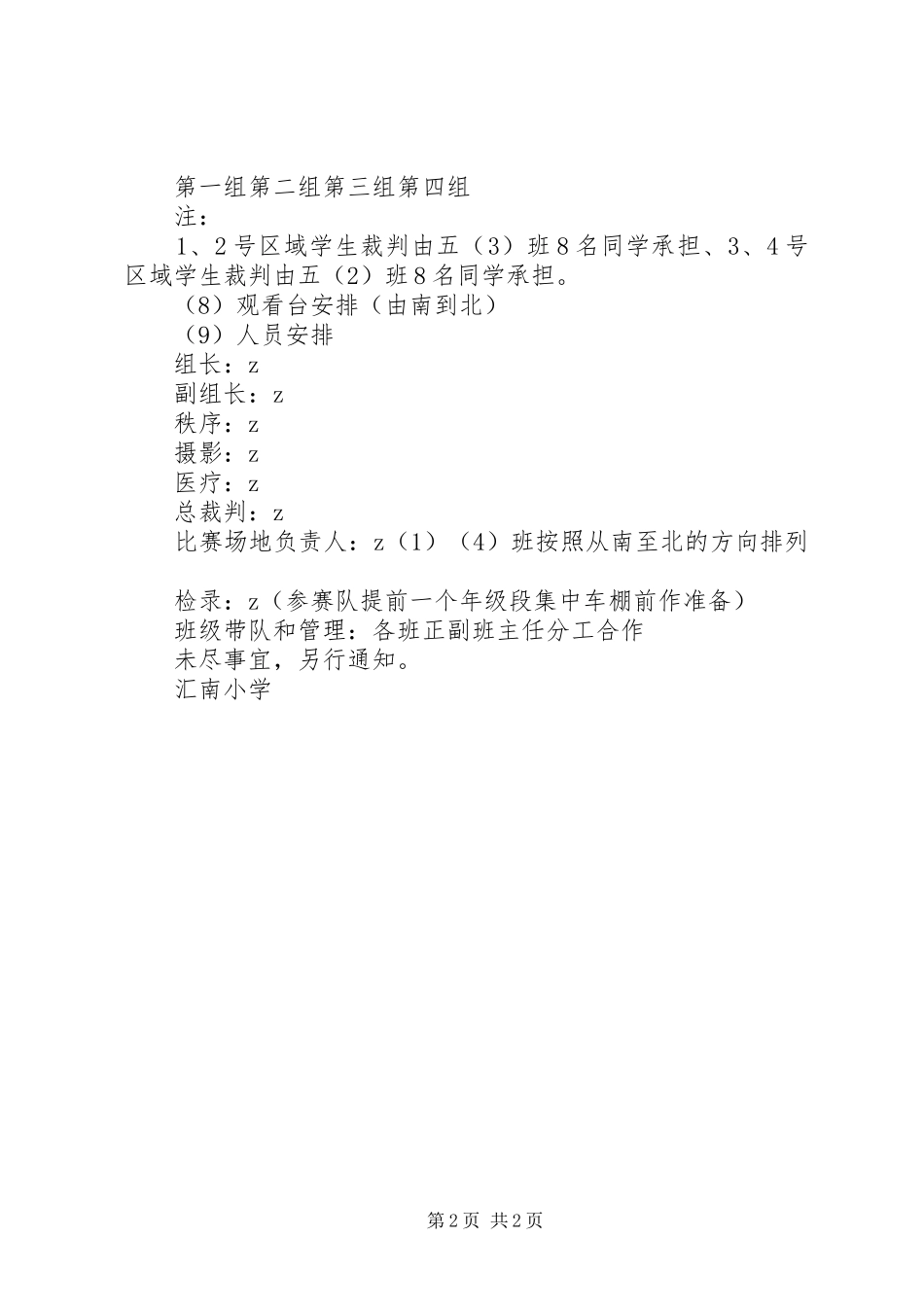 第一组第二组第三组第四组

注：

1、2号区域学生裁判由五（3）班8名同学承担、3、4号区域学生裁判由五（2）班8名同学承担。

（8）观看台安排（由南到北）

（9）人员安排

组长：z

副组长：z

秩序：z

摄影：z

医疗：z

总裁判：z

比赛场地负责人：z（1）（4）班按照从南至北的方向排列

检录：z（参赛队提前一个年级段集中车棚前作准备）

班级带队和管理：各班正副班主任分工合作

未尽事宜，另行通知。

汇南小学

第2页 共2页